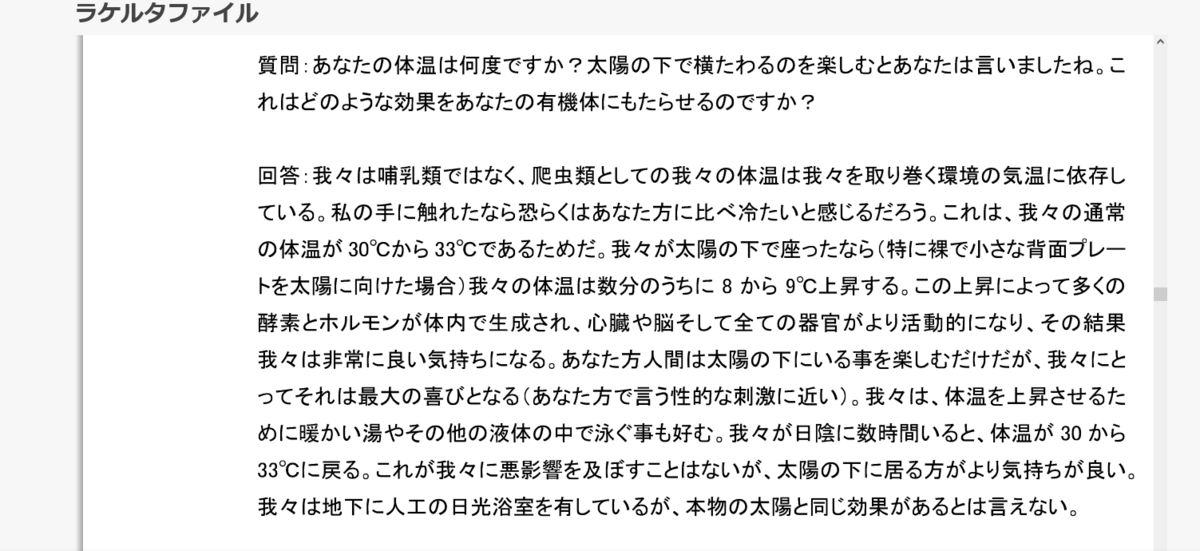 ラケルタファイル

質問：あなたの体温は何度ですか？太陽の下で横たわるのを楽しむとあなたは言いましたね。これはどのような効果をあなたの有機体にもたらせるのですか？

回答：我々は哺乳類ではなく、爬虫類としての我々の体温は我々を取り巻く環境の気温に依存している。私の手に触れたなら恐らくはあなた方に比べ冷たいと感じるだろう。これは、我々の通常の体温が 30℃から 33℃であるためだ。我々が太陽の下で座ったなら（特に裸で小さな背面プレートを太陽に向けた場合）我々の体温は数分のうちに 8 から 9℃上昇する。この上昇によって多くの酵素とホルモンが体内で生成され、心臓や脳そして全ての器官がより活動的になり、その結果我々は非常に良い気持ちになる。あなた方人間は太陽の下にいる事を楽しむだけだが、我々にとってそれは最大の喜びとなる（あなた方で言う性的な刺激に近い）。我々は、体温を上昇させるために暖かい湯やその他の液体の中で泳ぐ事も好む。我々が日陰に数時間いると、体温が 30 から 33℃に戻る。これが我々に悪影響を及ぼすことはないが、太陽の下に居る方がより気持ちが良い。我々は地下に人工の日光浴室を有しているが、本物の太陽と同じ効果があるとは言えない。